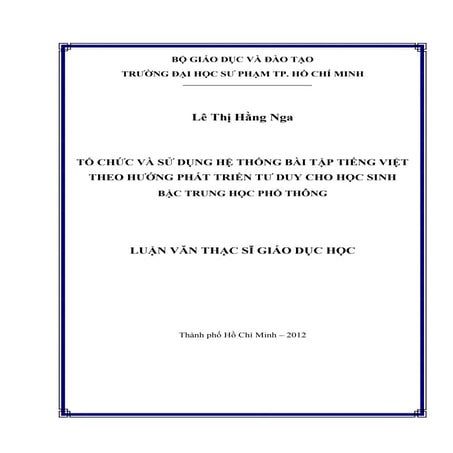 BỘ GIÁO DỤC VÀ ĐÀO TẠO
TRƯỜNG ĐẠI HỌC SƯ PHẠM TP. HỒ CHÍ MINH

Lê Thị Hằng Nga

TỔ CHỨC VÀ SỬ DỤNG HỆ THỐNG BÀI TẬP TIẾNG VIỆT THEO HƯỚNG PHÁT TRIỂN TƯ DUY CHO HỌC SINH BẬC TRUNG HỌC PHỔ THÔNG

LUẬN VĂN THẠC SĨ GIÁO DỤC HỌC

Thành phố Hồ Chí Minh – 2012